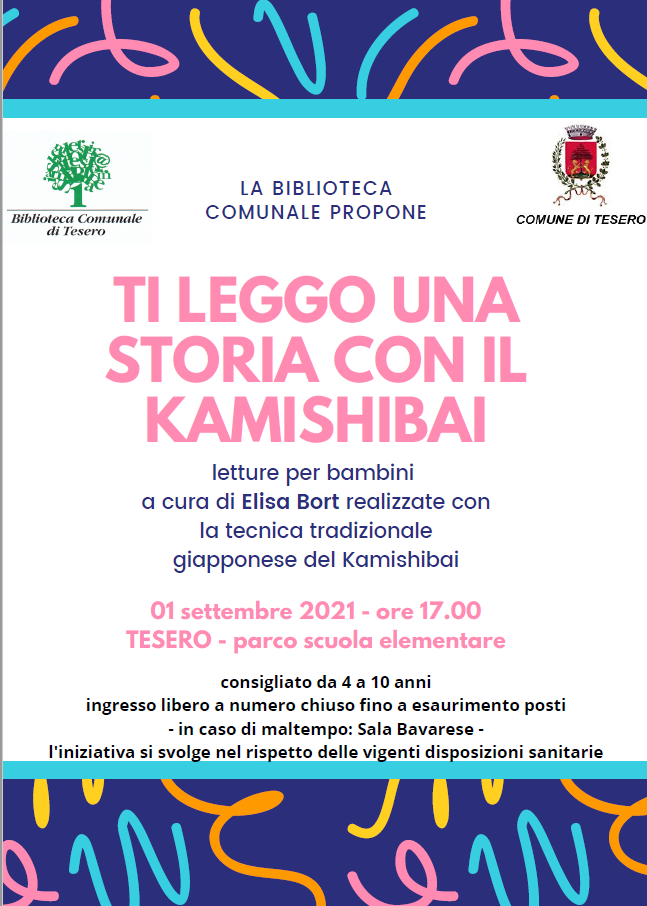 Biblioteca Comunale di Tesero

LA BIBLIOTECA COMUNALE PROPONE

COMUNE DI TESERO

TI LEGGO UNA STORIA CON IL KAMISHIBAI

letture per bambini a cura di Elisa Bort realizzate con la tecnica tradizionale giapponese del Kamishibai

01 settembre 2021 - ore 17.00
TESERO - parco scuola elementare

consigliato da 4 a 10 anni
ingresso libero a numero chiuso fino a esaurimento posti
- in caso di maltempo: Sala Bavarese -
l'iniziativa si svolge nel rispetto delle vigenti disposizioni sanitarie